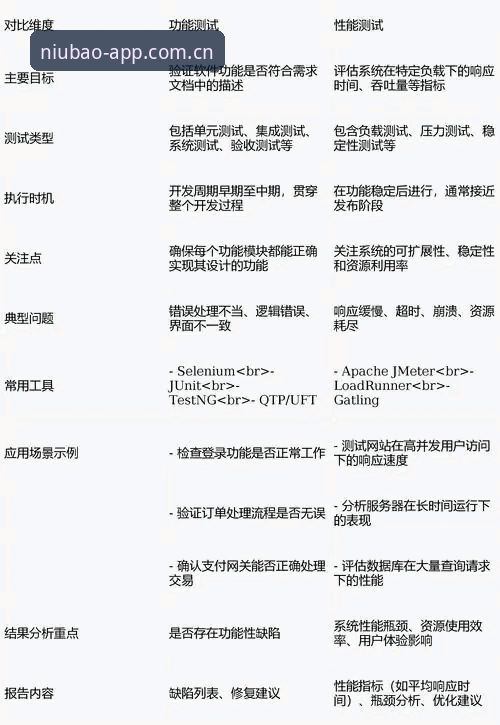 niubao-app.com.cn

| 对比维度 | 功能测试 | 性能测试 |
|---|---|---|
| 主要目标 | 验证软件功能是否符合需求文档中的描述 | 评估系统在特定负载下的响应时间、吞吐量等指标 |
| 测试类型 | 包括单元测试、集成测试、系统测试、验收测试等 | 包含负载测试、压力测试、稳定性测试等 |
| 执行时机 | 开发周期早期至中期，贯穿整个开发过程 | 在功能稳定后进行，通常接近发布阶段 |
| 关注点 | 确保每个功能模块都能正确实现其设计的功能 | 关注系统的可扩展性、稳定性和资源利用率 |
| 典型问题 | 错误处理不当、逻辑错误、界面不一致 | 响应缓慢、超时、崩溃、资源耗尽 |
| 常用工具 | - Selenium<br>- JUnit<br>- TestNG<br>- QTP/UFT | - Apache JMeter<br>- LoadRunner<br>- Gatling |
| 应用场景示例 | - 检查登录功能是否正常工作 | - 测试网站在高并发用户访问下的响应速度 |
| | - 验证订单处理流程是否无误 | - 分析服务器在长时间运行下的表现 |
| | - 确认支付网关能否正确处理交易 | - 评估数据库在大量查询请求下的性能 |
| 结果分析重点 | 是否存在功能性缺陷 | 系统性能瓶颈、资源使用效率、用户体验影响 |
| 报告内容 | 缺陷列表、修复建议 | 性能指标（如平均响应时间）、瓶颈分析、优化建议 |